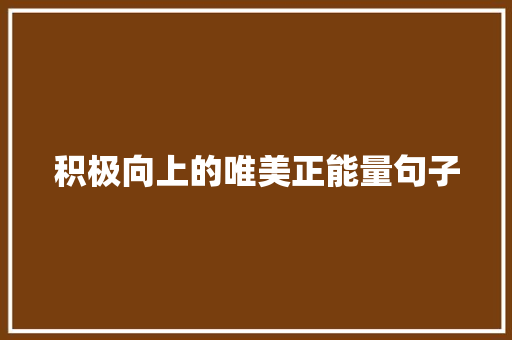 积极向上的唯美正能量句子